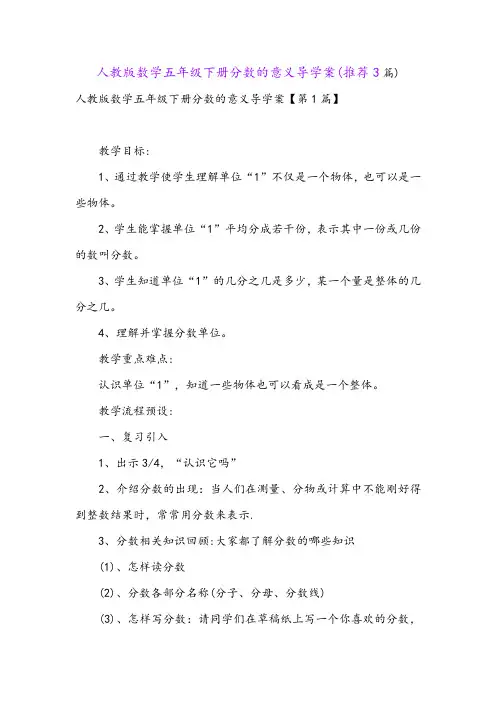 人教版数学五年级下册分数的意义导学案(推荐3篇)

人教版数学五年级下册分数的意义导学案【第1篇】

教学目标:

1、通过教学使学生理解单位“1”不仅是一个物体,也可以是一些物体。

2、学生能掌握单位“1”平均分成若干份,表示其中一份或几份的数叫分数。

3、学生知道单位“1”的几分之几是多少,某一个量是整体的几分之几。

4、理解并掌握分数单位。

教学重点难点:

认识单位“1”,知道一些物体也可以看成是一个整体。

教学流程预设:

一、复习引入

1、出示3/4,“认识它吗”

2、介绍分数的出现:当人们在测量、分物或计算中不能刚好得到整数结果时,常常用分数来表示.

3、分数相关知识回顾:大家都了解分数的哪些知识

(1)、怎样读分数

(2)、分数各部分名称(分子、分母、分数线)

(3)、怎样写分数:请同学们在草稿纸上写一个你喜欢的分数,